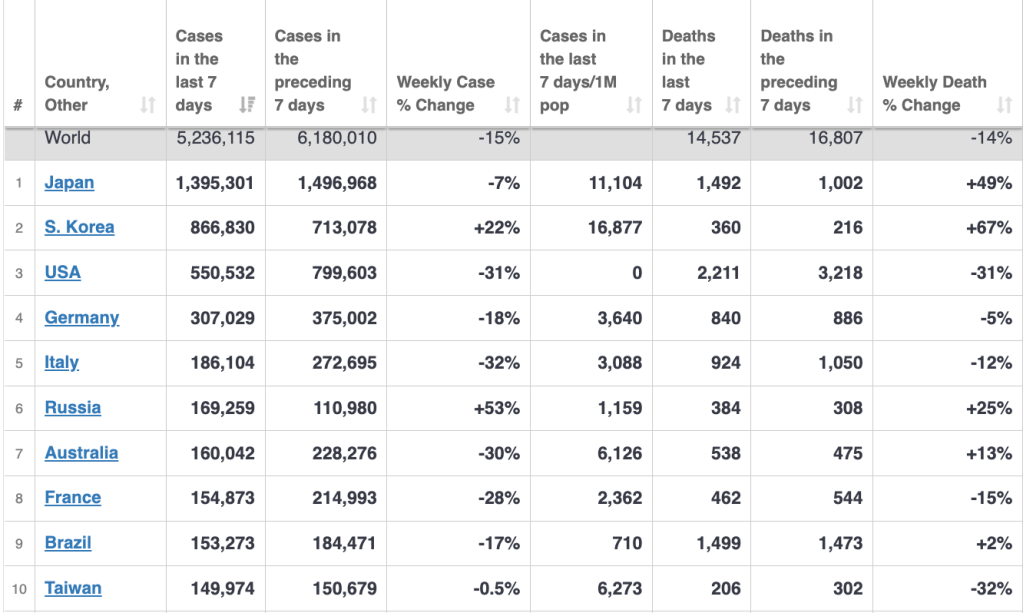 | # | Country, Other | Cases in the last 7 days | Cases in the preceding 7 days | Weekly Case % Change | Cases in the last 7 days/1M pop | Deaths in the last 7 days | Deaths in the preceding 7 days | Weekly Death % Change |
|---|---|---|---|---|---|---|---|---|
| | World | 5,236,115 | 6,180,010 | -15% | | 14,537 | 16,807 | -14% |
| 1 | Japan | 1,395,301 | 1,496,968 | -7% | 11,104 | 1,492 | 1,002 | +49% |
| 2 | S. Korea | 866,830 | 713,078 | +22% | 16,877 | 360 | 216 | +67% |
| 3 | USA | 550,532 | 799,603 | -31% | 0 | 2,211 | 3,218 | -31% |
| 4 | Germany | 307,029 | 375,002 | -18% | 3,640 | 840 | 886 | -5% |
| 5 | Italy | 186,104 | 272,695 | -32% | 3,088 | 924 | 1,050 | -12% |
| 6 | Russia | 169,259 | 110,980 | +53% | 1,159 | 384 | 308 | +25% |
| 7 | Australia | 160,042 | 228,276 | -30% | 6,126 | 538 | 475 | +13% |
| 8 | France | 154,873 | 214,993 | -28% | 2,362 | 462 | 544 | -15% |
| 9 | Brazil | 153,273 | 184,471 | -17% | 710 | 1,499 | 1,473 | +2% |
| 10 | Taiwan | 149,974 | 150,679 | -0.5% | 6,273 | 206 | 302 | -32% |